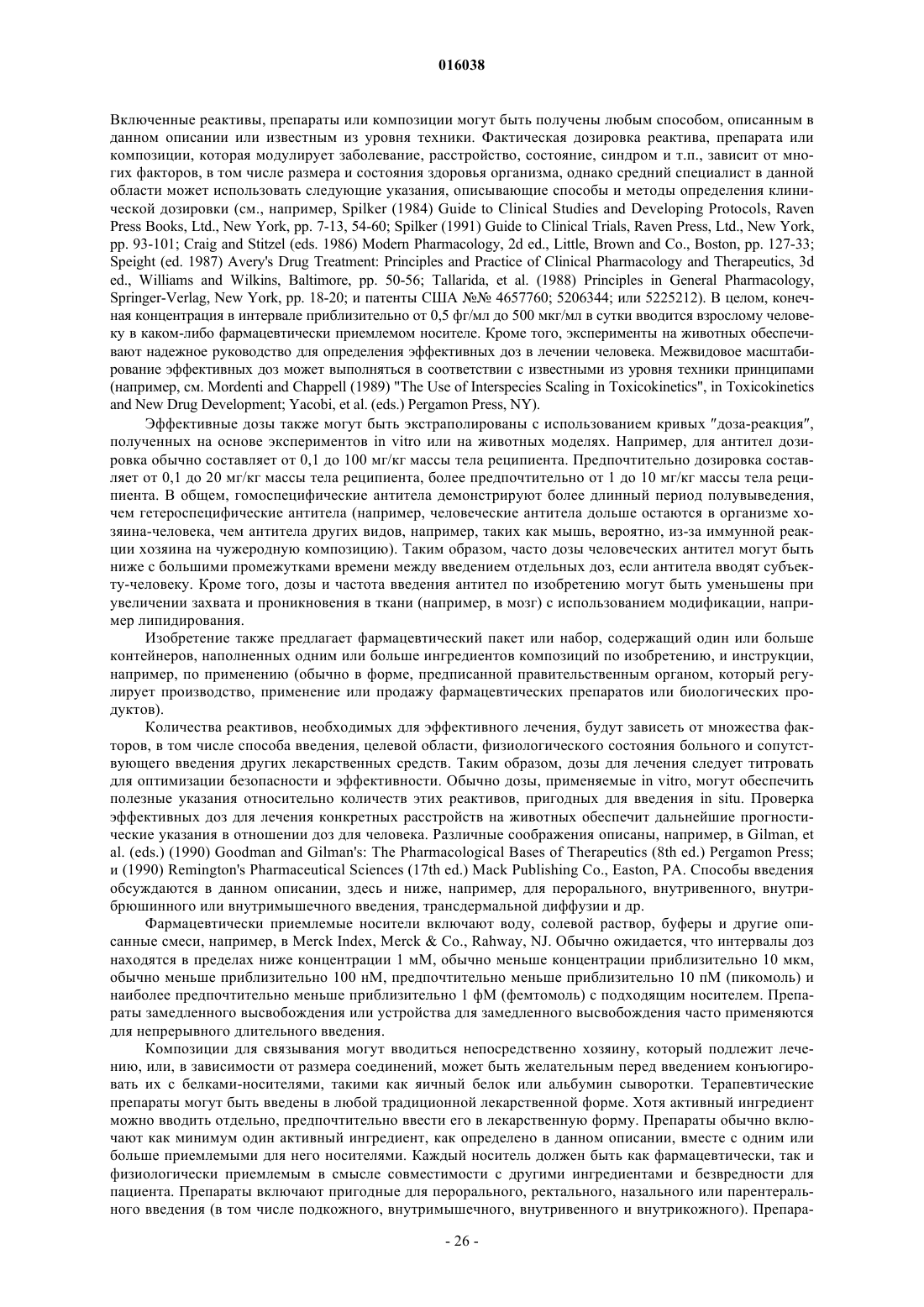 016038

Включенные реактивы, препараты или композиции могут быть получены любым способом, описанным в данном описании или известным из уровня техники. Фактическая дозировка реактива, препарата или композиции, которая модулирует заболевание, расстройство, состояние, синдром и т.п., зависит от многих факторов, в том числе размера и состояния здоровья организма, однако средний специалист в данной области может использовать следующие указания, описывающие способы и методы определения клинической дозировки (см., например, Spilker (1984) Guide to Clinical Studies and Developing Protocols, Raven Press Books, Ltd., New York, pp. 7-13, 54-60; Spilker (1991) Guide to Clinical Trials, Raven Press, Ltd., New York, pp. 93-101; Craig and Stitzel (eds. 1986) Modern Pharmacology, 2d ed., Little, Brown and Co., Boston, pp. 127-33; Speight (ed. 1987) Avery's Drug Treatment: Principles and Practice of Clinical Pharmacology and Therapeutics, 3d ed., Williams and Wilkins, Baltimore, pp. 50-56; Tallarida, et al. (1988) Principles in General Pharmacology, Springer-Verlag, New York, pp. 18-20; и патенты США №№ 4657760; 5206344; или 5225212). В целом, конечная концентрация в интервале приблизительно от 0,5 фг/мл до 500 мкг/мл в сутки вводится взрослому человеку в каком-либо фармацевтически приемлемом носителе. Кроме того, эксперименты на животных обеспечивают надежное руководство для определения эффективных доз в лечении человека. Межвидовое масштабирование эффективных доз может выполняться в соответствии с известными из уровня техники принципами (например, см. Mordenti and Chappell (1989) "The Use of Interspecies Scaling in Toxicokinetics", in Toxicokinetics and New Drug Development; Yacobi, et al. (eds.) Pergamon Press, NY).

Эффективные дозы также могут быть экстраполированы с использованием кривых "доза-реакция", полученных на основе экспериментов in vitro или на животных моделях. Например, для антител дозировка обычно составляет от 0,1 до 100 мг/кг массы тела реципиента. Предпочтительно дозировка составляет от 0,1 до 20 мг/кг массы тела реципиента, более предпочтительно от 1 до 10 мг/кг массы тела реципиента. В общем, гомоспецифические антитела демонстрируют более длинный период полувыведения, чем гетероспецифические антитела (например, человеческие антитела дольше остаются в организме хозяина-человека, чем антитела других видов, например, таких как мышь, вероятно, из-за иммунной реакции хозяина на чужеродную композицию). Таким образом, часто дозы человеческих антител могут быть ниже с большими промежутками времени между введением отдельных доз, если антитела вводят субъекту-человеку. Кроме того, дозы и частота введения антител по изобретению могут быть уменьшены при увеличении захвата и проникновения в ткани (например, в мозг) с использованием модификации, например липидирования.

Изобретение также предлагает фармацевтический пакет или набор, содержащий один или больше контейнеров, наполненных одним или больше ингредиентов композиций по изобретению, и инструкции, например, по применению (обычно в форме, предписанной правительственным органом, который регулирует производство, применение или продажу фармацевтических препаратов или биологических продуктов).

Количества реактивов, необходимых для эффективного лечения, будут зависеть от множества факторов, в том числе способа введения, целевой области, физиологического состояния больного и сопутствующего введения других лекарственных средств. Таким образом, дозы для лечения следует титровать для оптимизации безопасности и эффективности. Обычно дозы, применяемые in vitro, могут обеспечить полезные указания относительно количеств этих реактивов, пригодных для введения in situ. Проверка эффективных доз для лечения конкретных расстройств на животных обеспечит дальнейшие прогностические указания в отношении доз для человека. Различные соображения описаны, например, в Gilman, et al. (eds.) (1990) Goodman and Gilman's: The Pharmacological Bases of Therapeutics (8th ed.) Pergamon Press; и (1990) Remington's Pharmaceutical Sciences (17th ed.) Mack Publishing Co., Easton, PA. Способы введения обсуждаются в данном описании, здесь и ниже, например, для перорального, внутривенного, внутрибрюшинного или внутримышечного введения, трансдермальной диффузии и др.

Фармацевтически приемлемые носители включают воду, солевой раствор, буферы и другие описанные смеси, например, в Merck Index, Merck & Co., Rahway, NJ. Обычно ожидается, что интервалы доз находятся в пределах ниже концентрации 1 мМ, обычно меньше концентрации приблизительно 10 мкм, обычно меньше приблизительно 100 нМ, предпочтительно меньше приблизительно 10 пМ (пикомоль) и наиболее предпочтительно меньше приблизительно 1 фМ (фемтомоль) с подходящим носителем. Препараты замедленного высвобождения или устройства для замедленного высвобождения часто применяются для непрерывного длительного введения.

Композиции для связывания могут вводиться непосредственно хозяину, который подлежит лечению, или, в зависимости от размера соединений, может быть желательным перед введением конъюгировать их с белками-носителями, такими как яичный белок или альбумин сыворотки. Терапевтические препараты могут быть введены в любой традиционной лекарственной форме. Хотя активный ингредиент можно вводить отдельно, предпочтительно ввести его в лекарственную форму. Препараты обычно включают как минимум один активный ингредиент, как определено в данном описании, вместе с одним или больше приемлемыми для него носителями. Каждый носитель должен быть как фармацевтически, так и физиологически приемлемым в смысле совместимости с другими ингредиентами и безвредности для пациента. Препараты включают пригодные для перорального, ректального, назального или парентерального введения (в том числе подкожного, внутримышечного, внутривенного и внутрикожного). Препара-

- 26 -